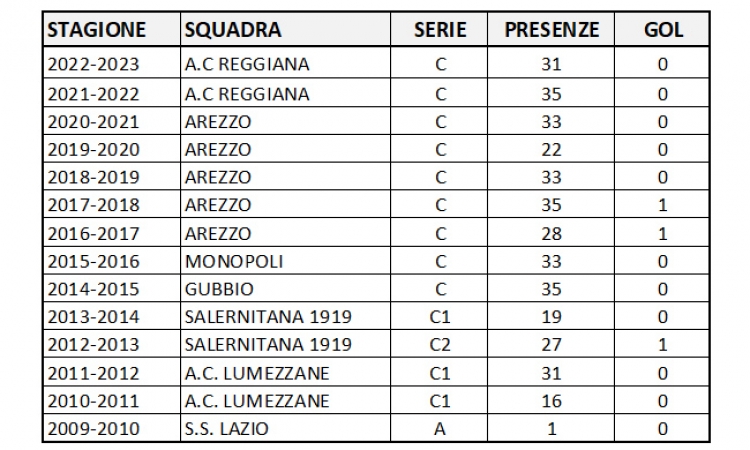 | STAGIONE | SQUADRA | SERIE | PRESENZE | GOL |
|---|---|---|---|---|
| 2022-2023 | A.C REGGIANA | C | 31 | 0 |
| 2021-2022 | A.C REGGIANA | C | 35 | 0 |
| 2020-2021 | AREZZO | C | 33 | 0 |
| 2019-2020 | AREZZO | C | 22 | 0 |
| 2018-2019 | AREZZO | C | 33 | 0 |
| 2017-2018 | AREZZO | C | 35 | 1 |
| 2016-2017 | AREZZO | C | 28 | 1 |
| 2015-2016 | MONOPOLI | C | 33 | 0 |
| 2014-2015 | GUBBIO | C | 35 | 0 |
| 2013-2014 | SALERNITANA 1919 | C1 | 19 | 0 |
| 2012-2013 | SALERNITANA 1919 | C2 | 27 | 1 |
| 2011-2012 | A.C. LUMEZZANE | C1 | 31 | 0 |
| 2010-2011 | A.C. LUMEZZANE | C1 | 16 | 0 |
| 2009-2010 | S.S. LAZIO | A | 1 | 0 |